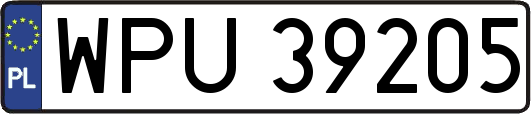 PL
WPU 39205